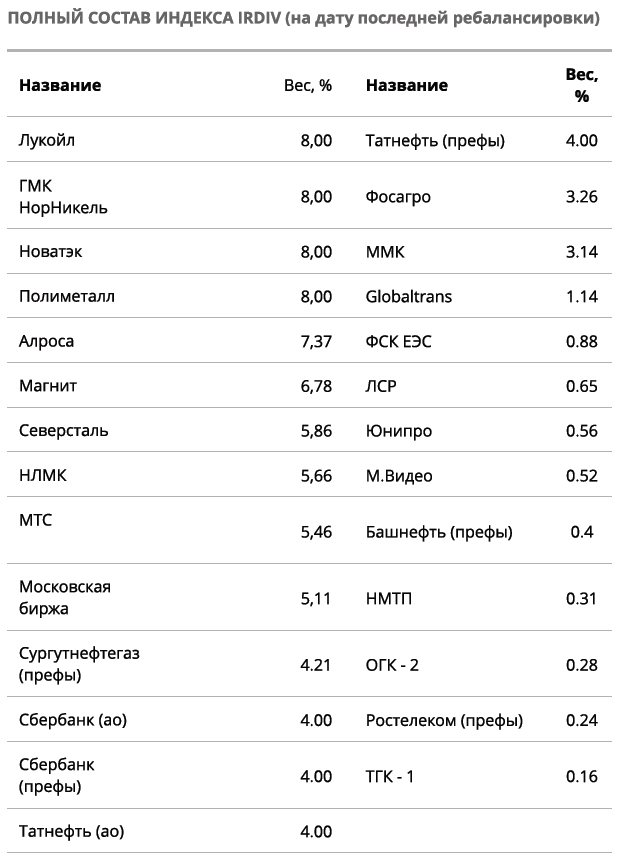 ПОЛНЫЙ СОСТАВ ИНДЕКСА IRDIV (на дату последней ребалансировки)

| Название | Вес, % | Название | Вес, % |
|---|---|---|---|
| Лукойл | 8,00 | Татнефть (префы) | 4.00 |
| ГМК НорНикель | 8,00 | Фосагро | 3.26 |
| Новатэк | 8,00 | ММК | 3.14 |
| Полиметалл | 8,00 | Globaltrans | 1.14 |
| Алроса | 7,37 | ФСК ЕЭС | 0.88 |
| Магнит | 6,78 | ЛСР | 0.65 |
| Северсталь | 5,86 | Юнипро | 0.56 |
| НЛМК | 5,66 | М.Видео | 0.52 |
| МТС | 5,46 | Башнефть (префы) | 0.4 |
| Московская биржа | 5,11 | НМТП | 0.31 |
| Сургутнефтегаз (префы) | 4.21 | ОГК - 2 | 0.28 |
| Сбербанк (ао) | 4.00 | Ростелеком (префы) | 0.24 |
| Сбербанк (префы) | 4.00 | ТГК - 1 | 0.16 |
| Татнефть (ао) | 4.00 | | |